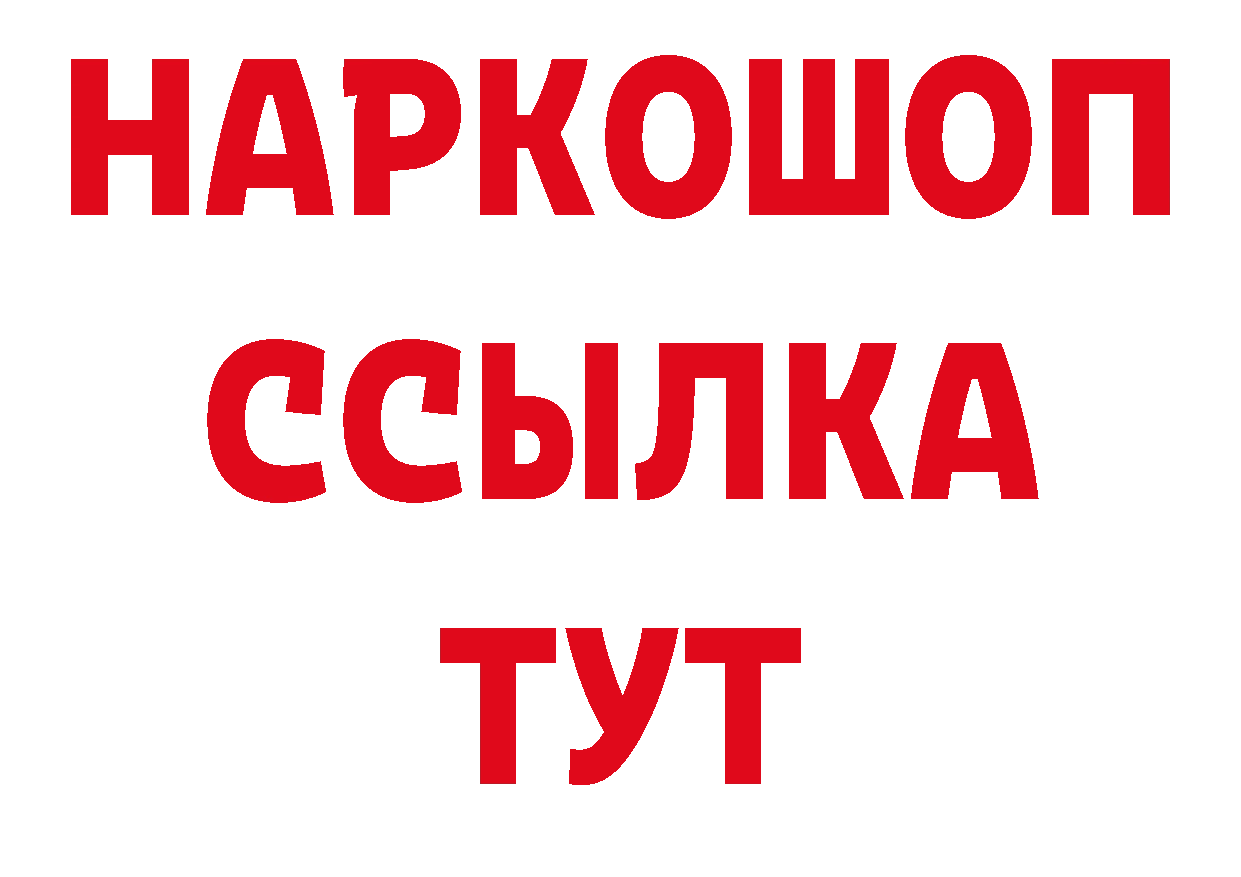 НАРКОШОП
ССЫЛКА
ТУТ